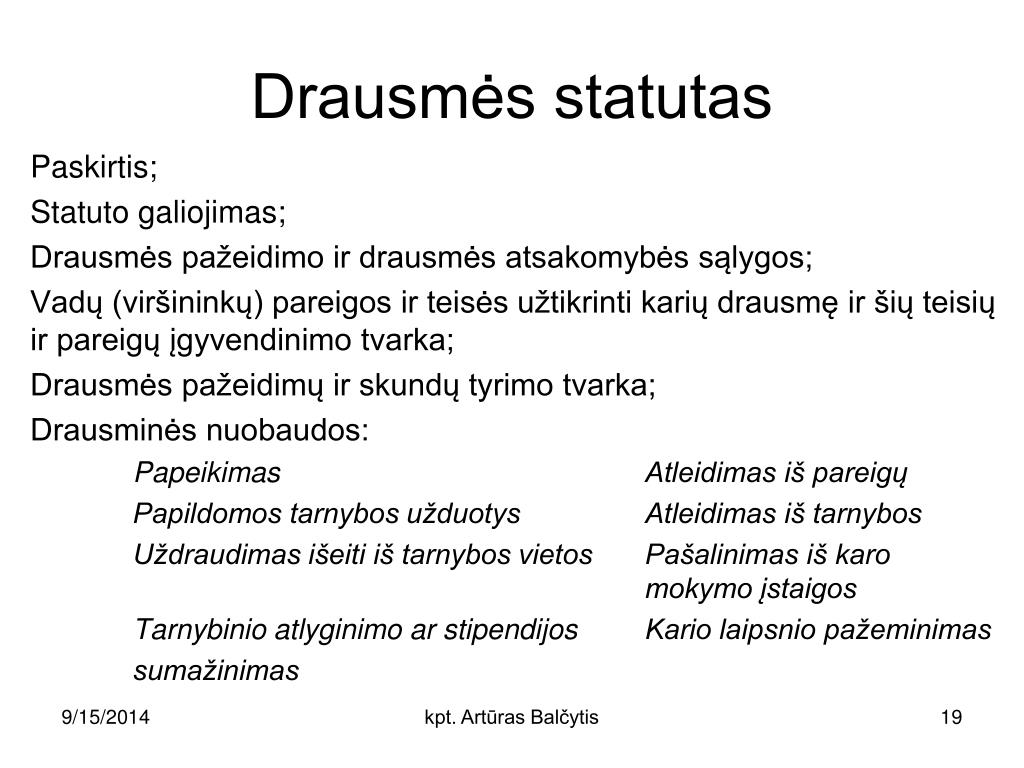 Drausmės statutas

Paskirtis;

Statuto galiojimas;

Drausmės pažeidimo ir drausmės atsakomybės sąlygos;

Vadų (viršininkų) pareigos ir teisės užtikrinti karių drausmę ir šių teisių ir pareigų įgyvendinimo tvarka;

Drausmės pažeidimų ir skundų tyrimo tvarka;

Drausminės nuobaudos:

Papeikimas

Papildomos tarnybos užduotys

Uždraudimas išeiti iš tarnybos vietos

Tarnybinio atlyginimo ar stipendijos sumažinimas

Atleidimas iš pareigų

Atleidimas iš tarnybos

Pašalinimas iš karo mokymo įstaigos

Kario laipsnio pažeminimas

9/15/2014

kpt. Artūras Balčytis

19